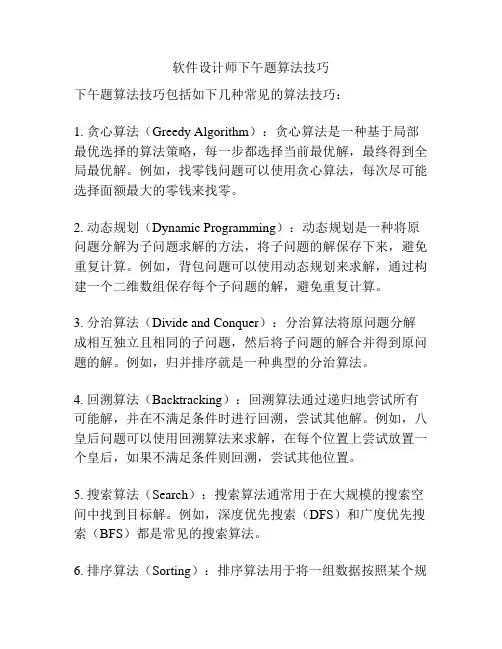 软件设计师下午题算法技巧

下午题算法技巧包括如下几种常见的算法技巧：

1. 贪心算法（Greedy Algorithm）：贪心算法是一种基于局部最优选择的算法策略，每一步都选择当前最优解，最终得到全局最优解。例如，找零钱问题可以使用贪心算法，每次尽可能选择面额最大的零钱来找零。

2. 动态规划（Dynamic Programming）：动态规划是一种将原问题分解为子问题求解的方法，将子问题的解保存下来，避免重复计算。例如，背包问题可以使用动态规划来求解，通过构建一个二维数组保存每个子问题的解，避免重复计算。

3. 分治算法（Divide and Conquer）：分治算法将原问题分解成相互独立且相同的子问题，然后将子问题的解合并得到原问题的解。例如，归并排序就是一种典型的分治算法。

4. 回溯算法（Backtracking）：回溯算法通过递归地尝试所有可能解，并在不满足条件时进行回溯，尝试其他解。例如，八皇后问题可以使用回溯算法来求解，在每个位置上尝试放置一个皇后，如果不满足条件则回溯，尝试其他位置。

5. 搜索算法（Search）：搜索算法通常用于在大规模的搜索空间中找到目标解。例如，深度优先搜索（DFS）和广度优先搜索（BFS）都是常见的搜索算法。

6. 排序算法（Sorting）：排序算法用于将一组数据按照某个规